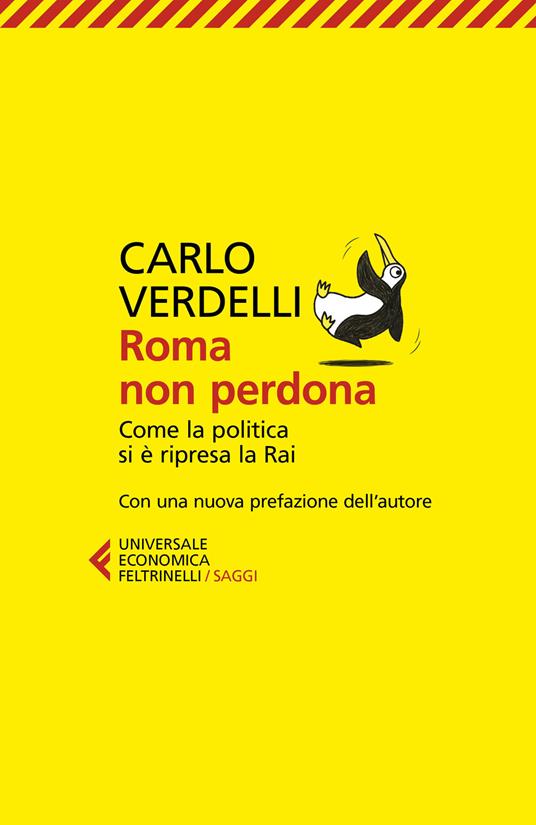 CARLO
VERDELLI
Roma
non perdona
Come la politica
si è ripresa la Rai

Con una nuova prefazione dell'autore

UNIVERSALE
ECONOMICA
FELTRINELLI / SAGGI